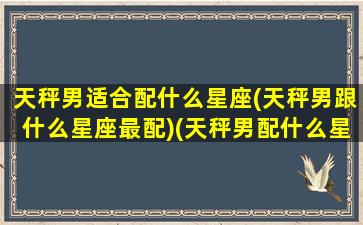 天秤男适合配什么星座(天秤男跟什么星座最配)(天秤男配什么星